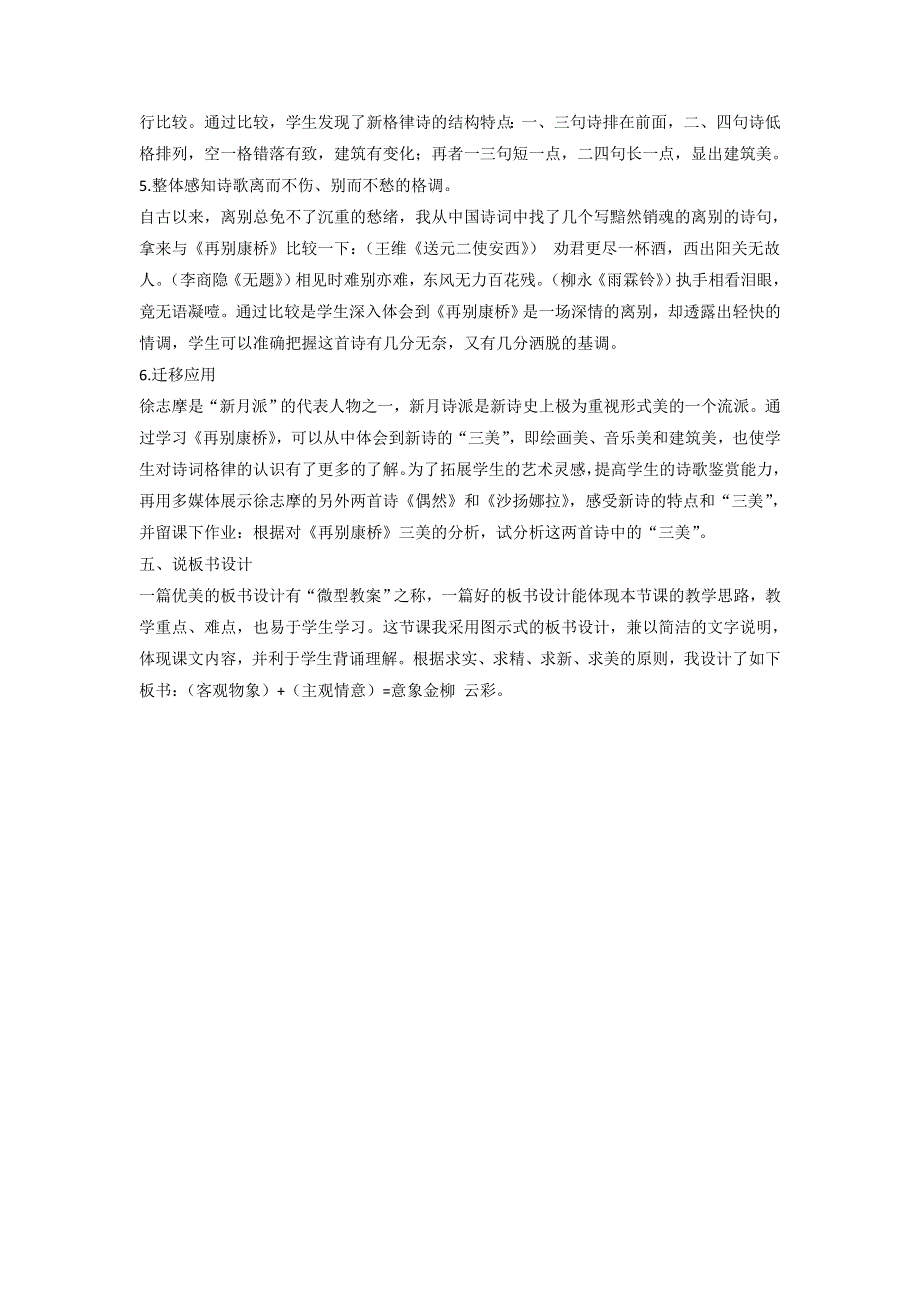 行比较。通过比较，学生发现了新格律诗的结构特点：一、三句诗排在前面，二、四句诗低格排列，空一格错落有致，建筑有变化；再者一三句短一点，二四句长一点，显出建筑美。
5.整体感知诗歌离而不伤、别而不愁的格调。
自古以来，离别总免不了沉重的愁绪，我从中国诗词中找了几个写黯然销魂的离别的诗句，拿来与《再别康桥》比较一下：（王维《送元二使安西》） 劝君更尽一杯酒，西出阳关无故人。（李商隐《无题》）相见时难别亦难，东风无力百花残。（柳永《雨霖铃》）执手相看泪眼，竟无语凝噎。通过比较是学生深入体会到《再别康桥》是一场深情的离别，却透露出轻快的情调，学生可以准确把握这首诗有几分无奈，又有几分洒脱的基调。
6.迁移应用
徐志摩是“新月派”的代表人物之一，新月诗派是新诗史上极为重视形式美的一个流派。通过学习《再别康桥》，可以从中体会到新诗的“三美”，即绘画美、音乐美和建筑美，也使学生对诗词格律的认识有了更多的了解。为了拓展学生的艺术灵感，提高学生的诗歌鉴赏能力，再用多媒体展示徐志摩的另外两首诗《偶然》和《沙扬娜拉》，感受新诗的特点和“三美”，并留课下作业：根据对《再别康桥》三美的分析，试分析这两首诗中的“三美”。
五、说板书设计
一篇优美的板书设计有“微型教案”之称，一篇好的板书设计能体现本节课的教学思路，教学重点、难点，也易于学生学习。这节课我采用图示式的板书设计，兼以简洁的文字说明，体现课文内容，并利于学生背诵理解。根据求实、求精、求新、求美的原则，我设计了如下板书：（客观物象）+（主观情意）=意象金柳 云彩。